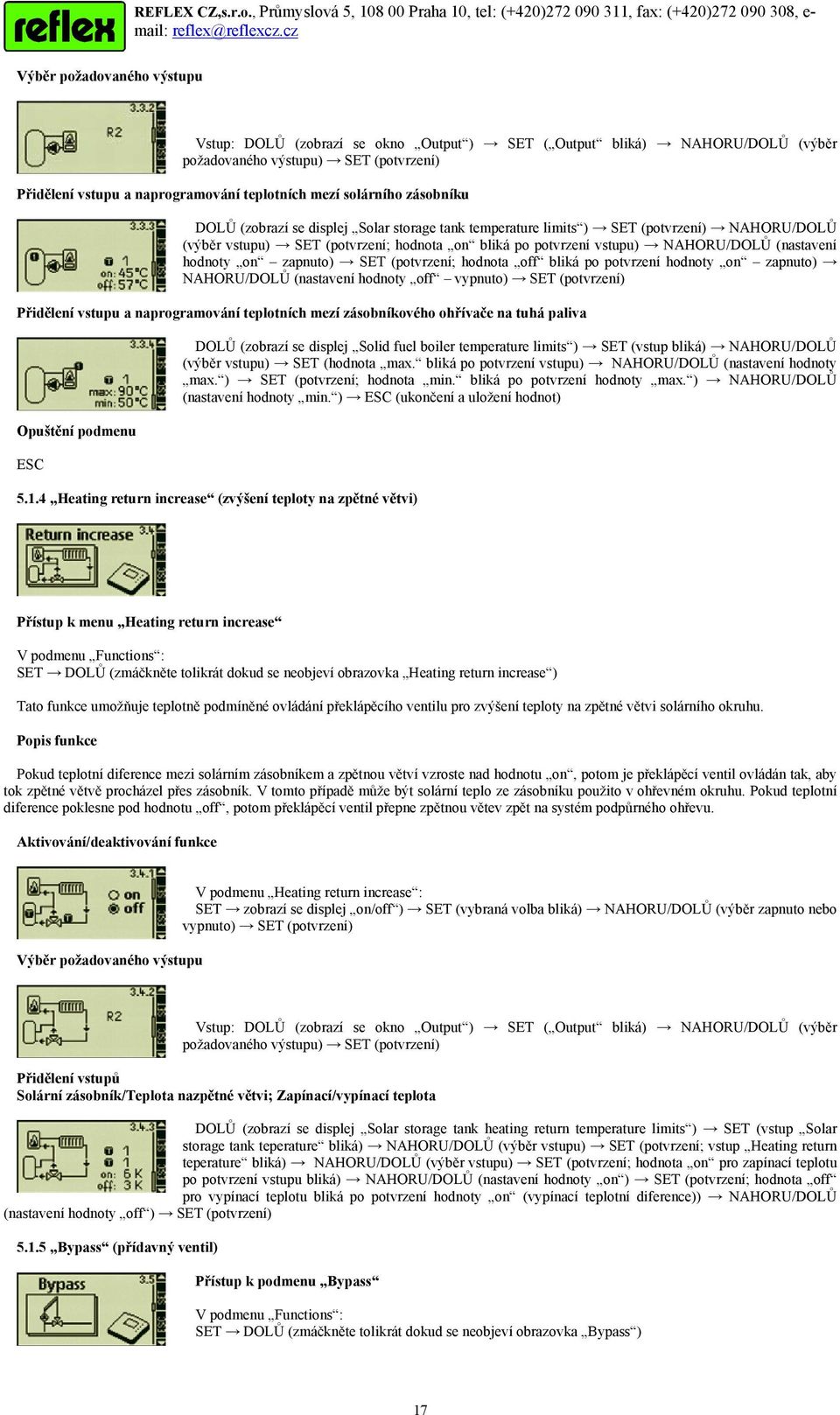 reflex

REFLEX CZ,s.r.o., Průmyslová 5, 108 00 Praha 10, tel: (+420)272 090 311, fax: (+420)272 090 308, e-mail: reflex@reflexcz.cz

Výběr požadovaného výstupu

3.3.2
R2

Vstup: DOLŮ (zobrazí se okno „Output“) → SET („Output“ bliká) → NAHORU/DOLŮ (výběr požadovaného výstupu) → SET (potvrzení)

Přidělení vstupu a naprogramování teplotních mezí solárního zásobníku

3.3.3
1
on: 45°C
off: 57°C

DOLŮ (zobrazí se displej „Solar storage tank temperature limits“) → SET (potvrzení) → NAHORU/DOLŮ (výběr vstupu) → SET (potvrzení; hodnota „on“ bliká po potvrzení vstupu) → NAHORU/DOLŮ (nastavení hodnoty „on“ – zapnuto) → SET (potvrzení; hodnota „off“ bliká po potvrzení hodnoty „on“ – zapnuto) → NAHORU/DOLŮ (nastavení hodnoty „off“ – vypnuto) → SET (potvrzení)

Přidělení vstupu a naprogramování teplotních mezí zásobníkového ohřívače na tuhá paliva

3.3.4
1
max: 90°C
min: 50°C

DOLŮ (zobrazí se displej „Solid fuel boiler temperature limits“) → SET (vstup bliká) → NAHORU/DOLŮ (výběr vstupu) → SET (hodnota „max.“ bliká po potvrzení vstupu) → NAHORU/DOLŮ (nastavení hodnoty „max.“) → SET (potvrzení; hodnota „min.“ bliká po potvrzení hodnoty „max.“) → NAHORU/DOLŮ (nastavení hodnoty „min.“) → ESC (ukončení a uložení hodnot)

Opuštění podmenu

ESC

5.1.4 „Heating return increase“ (zvýšení teploty na zpětné větvi)

Return increase 3.4

Přístup k menu „Heating return increase“

V podmenu „Functions“:
SET → DOLŮ (zmáčkněte tolikrát dokud se neobjeví obrazovka „Heating return increase“)

Tato funkce umožňuje teplotně podmíněné ovládání překlápěcího ventilu pro zvýšení teploty na zpětné větvi solárního okruhu.

Popis funkce

Pokud teplotní diference mezi solárním zásobníkem a zpětnou větví vzroste nad hodnotu „on“, potom je překlápěcí ventil ovládán tak, aby tok zpětné větvě procházel přes zásobník. V tomto případě může být solární teplo ze zásobníku použito v ohřevném okruhu. Pokud teplotní diference poklesne pod hodnotu „off“, potom překlápěcí ventil přepne zpětnou větev zpět na systém podpůrného ohřevu.

Aktivování/deaktivování funkce

3.4.1
on
off

V podmenu „Heating return increase“:
SET → zobrazí se displej „on/off“) → SET (vybraná volba bliká) → NAHORU/DOLŮ (výběr zapnuto nebo vypnuto) → SET (potvrzení)

Výběr požadovaného výstupu

3.4.2
R2

Vstup: DOLŮ (zobrazí se okno „Output“) → SET („Output“ bliká) → NAHORU/DOLŮ (výběr požadovaného výstupu) → SET (potvrzení)

Přidělení vstupů
Solární zásobník/Teplota nazpětné větvi; Zapínací/vypínací teplota

3.4.3
1
1
on: 6 K
off: 3 K

DOLŮ (zobrazí se displej „Solar storage tank heating return temperature limits“) → SET (vstup „Solar storage tank teperature“ bliká) → NAHORU/DOLŮ (výběr vstupu) → SET (potvrzení; vstup „Heating return teperature“ bliká) → NAHORU/DOLŮ (výběr vstupu) → SET (potvrzení; hodnota „on“ pro zapínací teplotu po potvrzení vstupu bliká) → NAHORU/DOLŮ (nastavení hodnoty „on“) → SET (potvrzení; hodnota „off“ pro vypínací teplotu bliká po potvrzení hodnoty „on“ (vypínací teplotní diference)) → NAHORU/DOLŮ (nastavení hodnoty „off“) → SET (potvrzení)

5.1.5 „Bypass“ (přídavný ventil)

Bypass 3.5

Přístup k podmenu „Bypass“

V podmenu „Functions“:
SET → DOLŮ (zmáčkněte tolikrát dokud se neobjeví obrazovka „Bypass“)

17